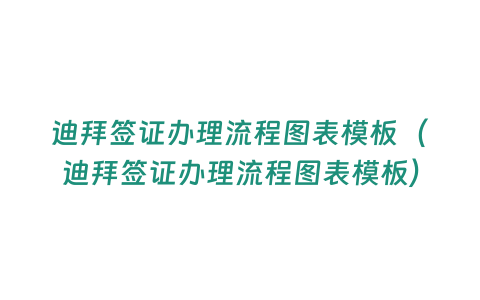 迪拜签证办理流程图表模板（迪拜签证办理流程图表模板）